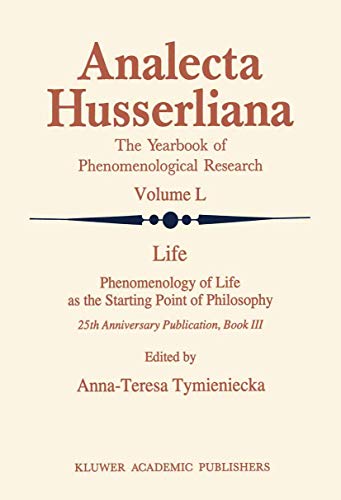 Analecta Husserliana

The Yearbook of Phenomenological Research

Volume L

Life

Phenomenology of Life as the Starting Point of Philosophy

25th Anniversary Publication, Book III

Edited by

Anna-Teresa Tymieniecka

KLUWER ACADEMIC PUBLISHERS